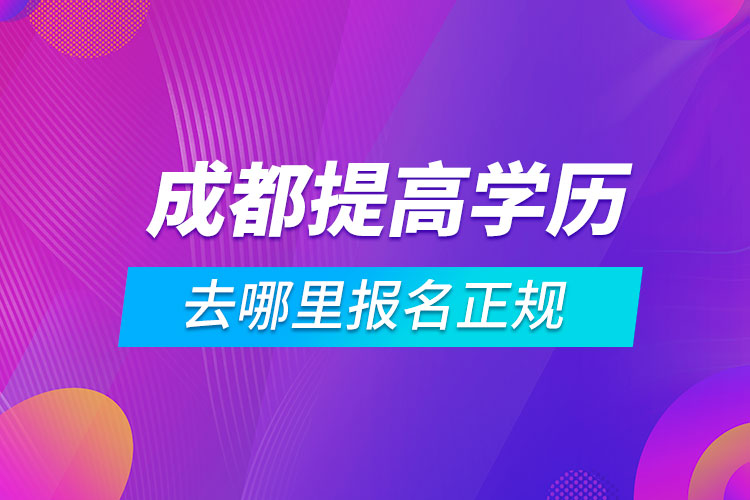 成都提高学历

去哪里报名正规